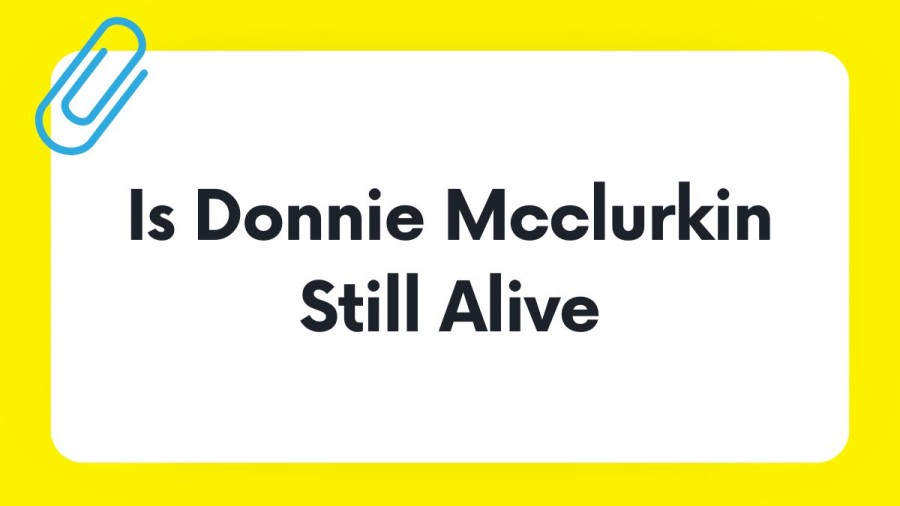 Is Donnie Mcclurkin Still Alive